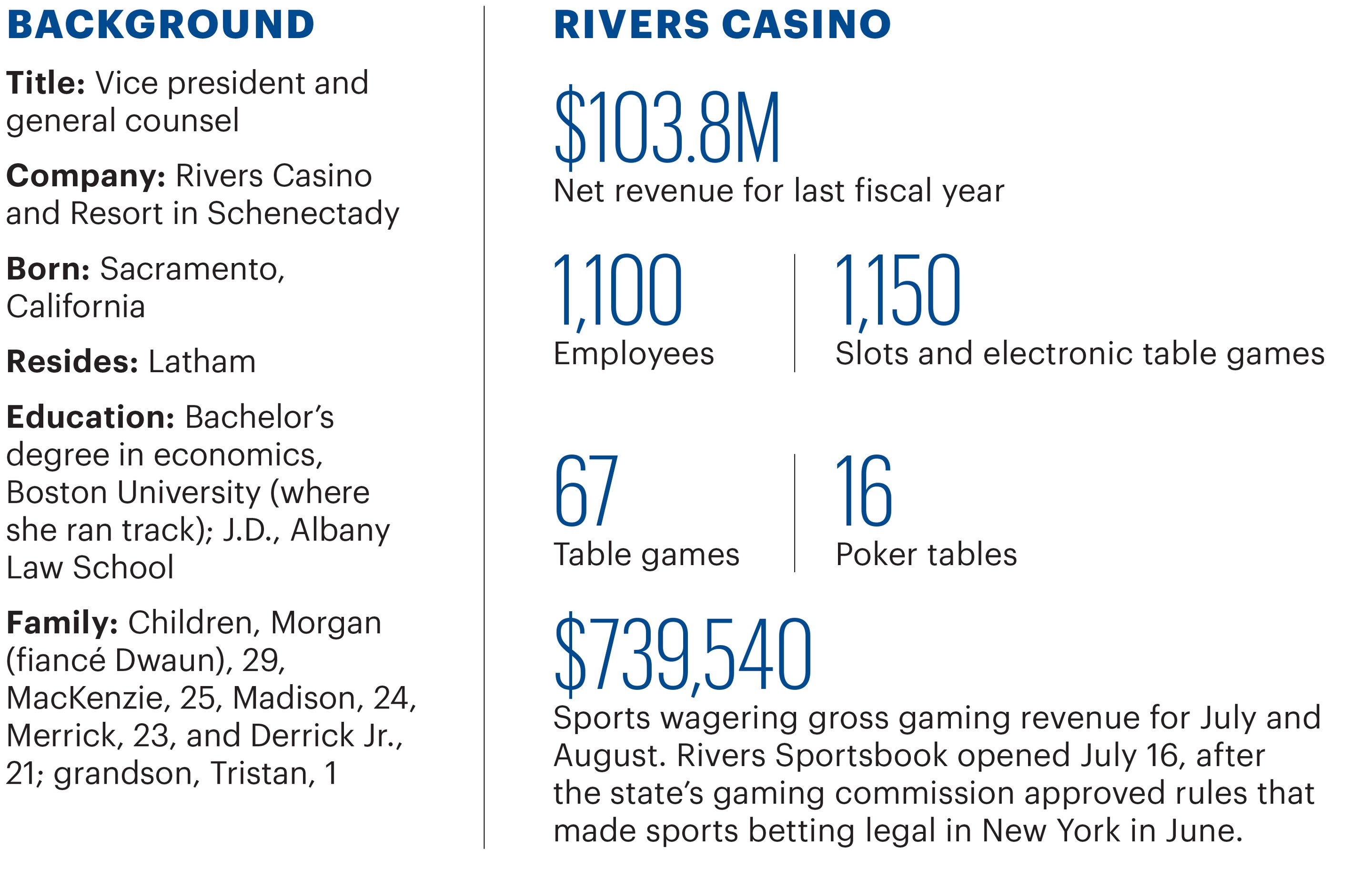 BACKGROUND

Title: Vice president and general counsel

Company: Rivers Casino and Resort in Schenectady

Born: Sacramento, California

Resides: Latham

Education: Bachelor's degree in economics, Boston University (where she ran track); J.D., Albany Law School

Family: Children, Morgan (fiancé Dwaun), 29, MacKenzie, 25, Madison, 24, Merrick, 23, and Derrick Jr., 21; grandson, Tristan, 1

RIVERS CASINO

\$103.8M
Net revenue for last fiscal year

1,100
Employees

1,150
Slots and electronic table games

67
Table games

16
Poker tables

\$739,540
Sports wagering gross gaming revenue for July and August. Rivers Sportsbook opened July 16, after the state's gaming commission approved rules that made sports betting legal in New York in June.